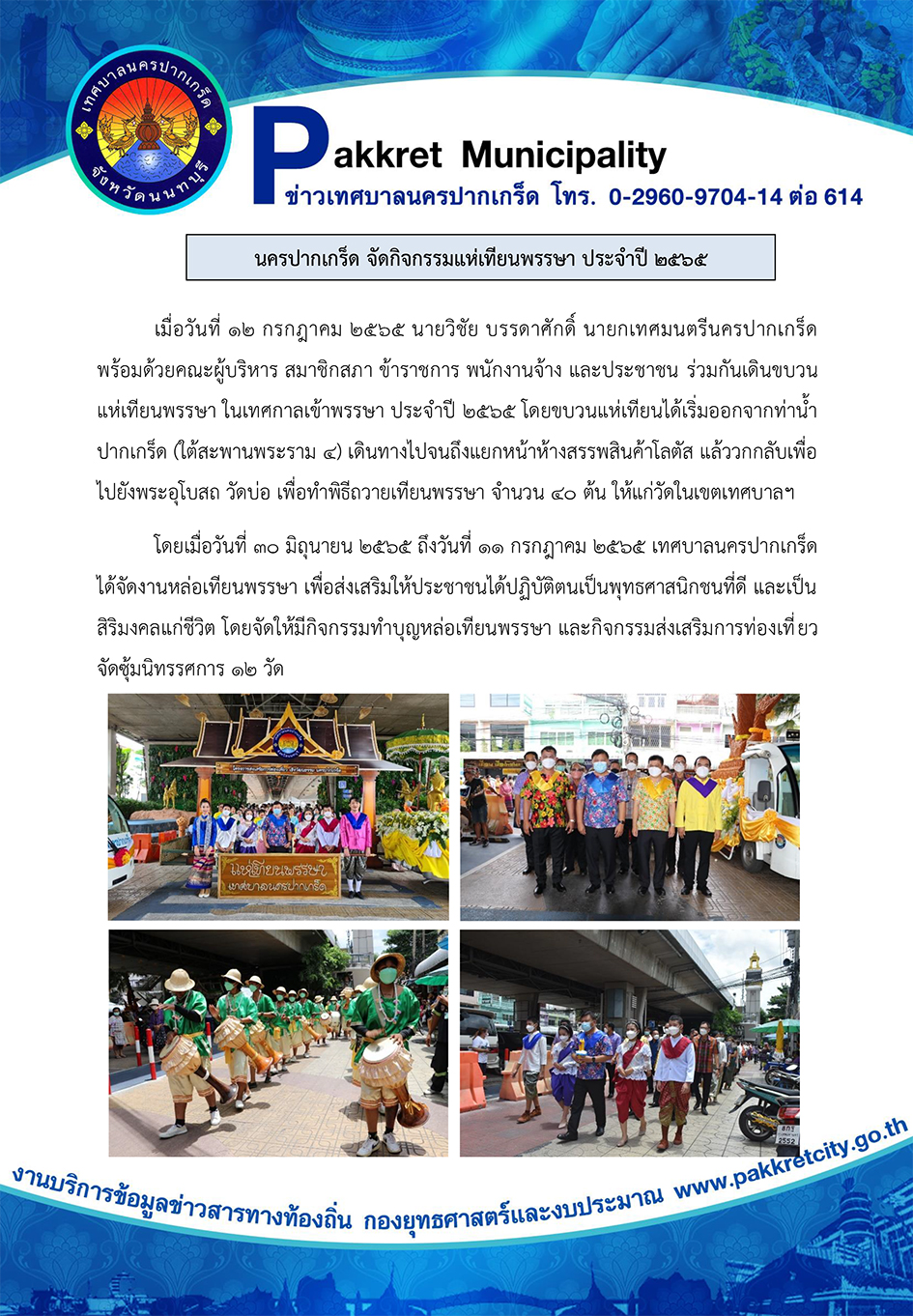 เทศบาลนครปากเกร็ด จังหวัดนนทบุรี

Pakkret Municipality
ข่าวเทศบาลนครปากเกร็ด โทร. 0-2960-9704-14 ต่อ 614

นครปากเกร็ด จัดกิจกรรมแห่เทียนพรรษา ประจำปี ๒๕๖๕

เมื่อวันที่ ๑๒ กรกฎาคม ๒๕๖๕ นายวิชัย บรรดาศักดิ์ นายกเทศมนตรีนครปากเกร็ด พร้อมด้วยคณะผู้บริหาร สมาชิกสภา ข้าราชการ พนักงานจ้าง และประชาชน ร่วมกันเดินขบวนแห่เทียนพรรษา ในเทศกาลเข้าพรรษา ประจำปี ๒๕๖๕ โดยขบวนแห่เทียนได้เริ่มออกจากท่าน้ำปากเกร็ด (ใต้สะพานพระราม ๔) เดินทางไปจนถึงแยกหน้าห้างสรรพสินค้าโลตัส แล้ววกกลับเพื่อไปยังพระอุโบสถ วัดบ่อ เพื่อทำพิธีถวายเทียนพรรษา จำนวน ๔๐ ต้น ให้แก่วัดในเขตเทศบาลฯ

โดยเมื่อวันที่ ๓๐ มิถุนายน ๒๕๖๕ ถึงวันที่ ๑๑ กรกฎาคม ๒๕๖๕ เทศบาลนครปากเกร็ด ได้จัดงานหล่อเทียนพรรษา เพื่อส่งเสริมให้ประชาชนได้ปฏิบัติตนเป็นพุทธศาสนิกชนที่ดี และเป็นสิริมงคลแก่ชีวิต โดยจัดให้มีกิจกรรมทำบุญหล่อเทียนพรรษา และกิจกรรมส่งเสริมการท่องเที่ยว จัดซุ้มนิทรรศการ ๑๒ วัด

แห่เทียนพรรษา เทศบาลนครปากเกร็ด

งานบริการข้อมูลข่าวสารทางท้องถิ่น กองยุทธศาสตร์และงบประมาณ www.pakkretcity.go.th